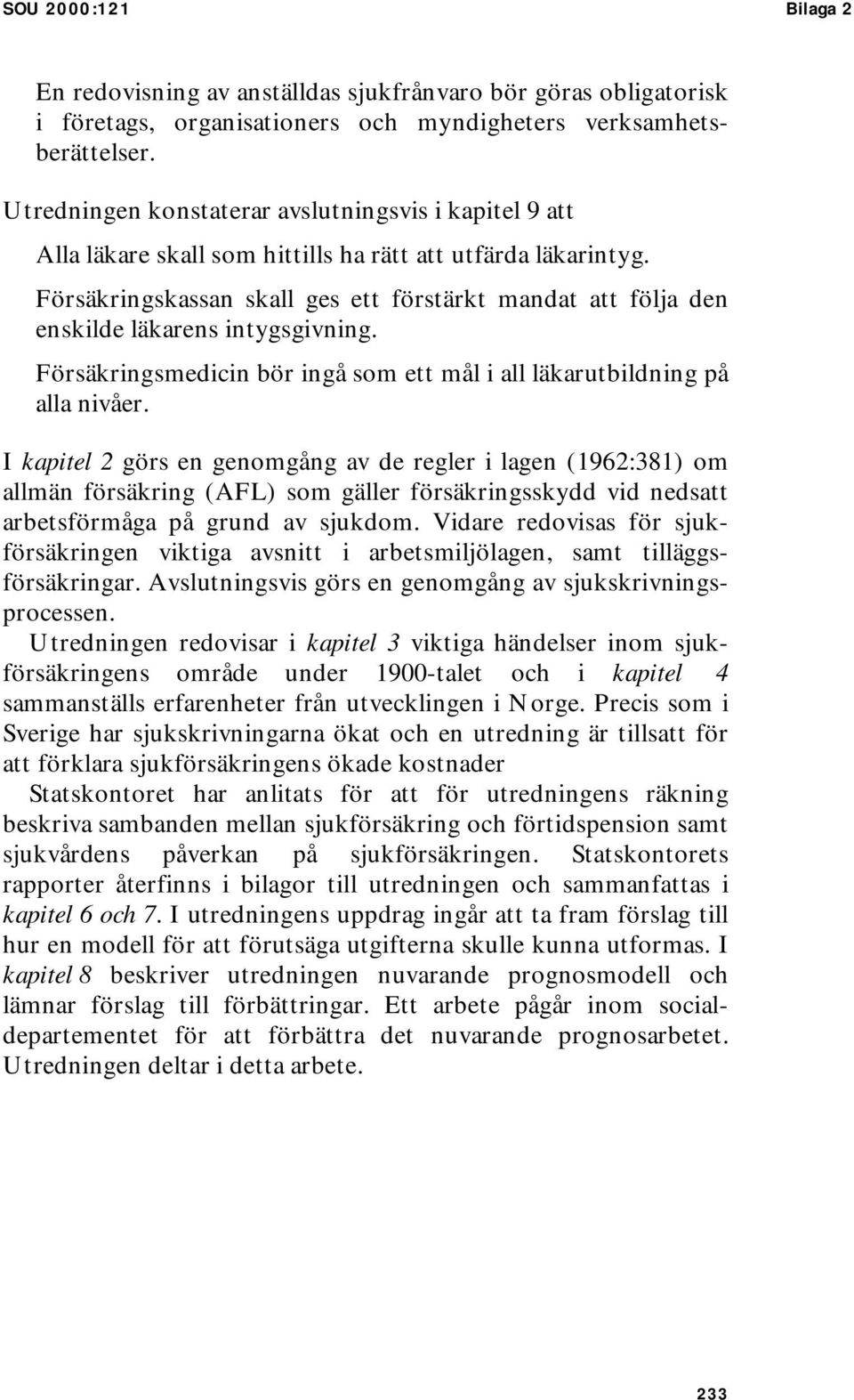 SOU 2000:121

Bilaga 2

En redovisning av anställdas sjukfrånvaro bör göras obligatorisk i företags, organisationers och myndigheters verksamhetsberättelser.

Utredningen konstaterar avslutningsvis i kapitel 9 att

Alla läkare skall som hittills ha rätt att utfärda läkarintyg.

Försäkringskassan skall ges ett förstärkt mandat att följa den enskilde läkarens intygsgivning.

Försäkringsmedicin bör ingå som ett mål i all läkarutbildning på alla nivåer.

I kapitel 2 görs en genomgång av de regler i lagen (1962:381) om allmän försäkring (AFL) som gäller försäkringsskydd vid nedsatt arbetsförmåga på grund av sjukdom. Vidare redovisas för sjukförsäkringen viktiga avsnitt i arbetsmiljölagen, samt tilläggsförsäkringar. Avslutningsvis görs en genomgång av sjukskrivningsprocessen.

Utredningen redovisar i kapitel 3 viktiga händelser inom sjukförsäkringens område under 1900-talet och i kapitel 4 sammanställs erfarenheter från utvecklingen i Norge. Precis som i Sverige har sjukskrivningarna ökat och en utredning är tillsatt för att förklara sjukförsäkringens ökade kostnader

Statskontoret har anlitats för att för utredningens räkning beskriva sambanden mellan sjukförsäkring och förtidspension samt sjukvårdens påverkan på sjukförsäkringen. Statskontorets rapporter återfinns i bilagor till utredningen och sammanfattas i kapitel 6 och 7. I utredningens uppdrag ingår att ta fram förslag till hur en modell för att förutsäga utgifterna skulle kunna utformas. I kapitel 8 beskriver utredningen nuvarande prognosmodell och lämnar förslag till förbättringar. Ett arbete pågår inom socialdepartementet för att förbättra det nuvarande prognosarbetet. Utredningen deltar i detta arbete.

233